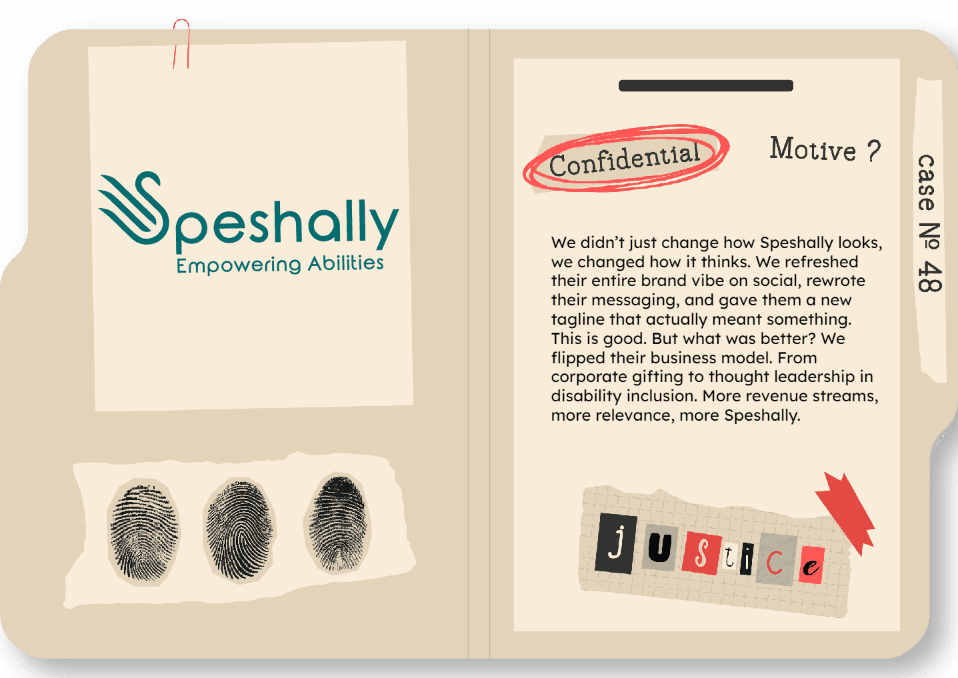 Speshally
Empowering Abilities

Confidential

Motive ?

case № 48

We didn't just change how Speshally looks, we changed how it thinks. We refreshed their entire brand vibe on social, rewrote their messaging, and gave them a new tagline that actually meant something. This is good. But what was better? We flipped their business model. From corporate gifting to thought leadership in disability inclusion. More revenue streams, more relevance, more Speshally.

justice